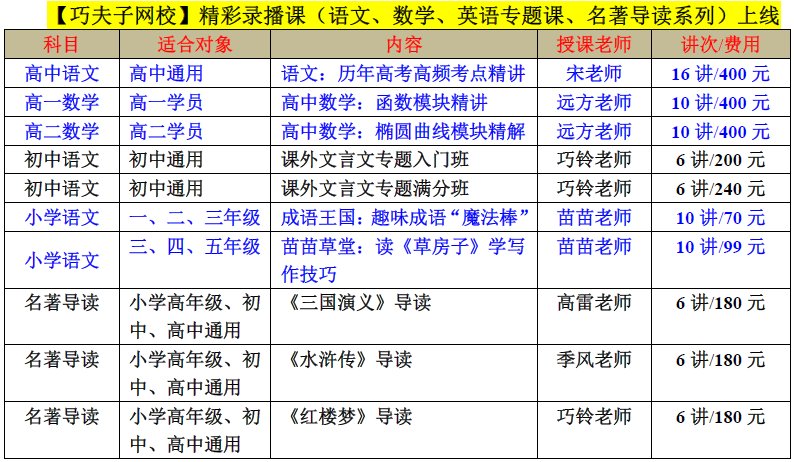 【巧夫子网校】精彩录播课（语文、数学、英语专题课、名著导读系列）上线

| 科目 | 适合对象 | 内容 | 授课老师 | 讲次/费用 |
|---|---|---|---|---|
| 高中语文 | 高中通用 | 语文：历年高考高频考点精讲 | 宋老师 | 16 讲/400 元 |
| 高一数学 | 高一学员 | 高中数学：函数模块精讲 | 远方老师 | 10 讲/400 元 |
| 高二数学 | 高二学员 | 高中数学：椭圆曲线模块精解 | 远方老师 | 10 讲/400 元 |
| 初中语文 | 初中通用 | 课外文言文专题入门班 | 巧铃老师 | 6 讲/200 元 |
| 初中语文 | 初中通用 | 课外文言文专题满分班 | 巧铃老师 | 6 讲/240 元 |
| 小学语文 | 一、二、三年级 | 成语王国：趣味成语“魔法棒” | 苗苗老师 | 10 讲/70 元 |
| 小学语文 | 三、四、五年级 | 苗苗草堂：读《草房子》学写作技巧 | 苗苗老师 | 10 讲/99 元 |
| 名著导读 | 小学高年级、初中、高中通用 | 《三国演义》导读 | 高雷老师 | 6 讲/180 元 |
| 名著导读 | 小学高年级、初中、高中通用 | 《水浒传》导读 | 季风老师 | 6 讲/180 元 |
| 名著导读 | 小学高年级、初中、高中通用 | 《红楼梦》导读 | 巧铃老师 | 6 讲/180 元 |